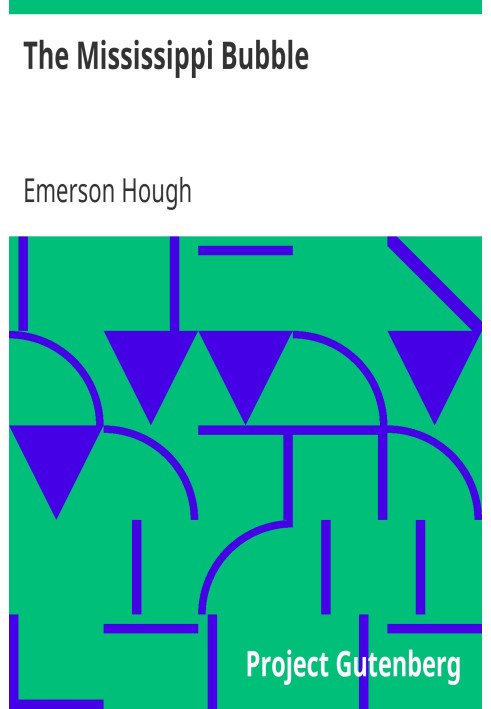 The Mississippi Bubble

Emerson Hough

Project Gutenberg